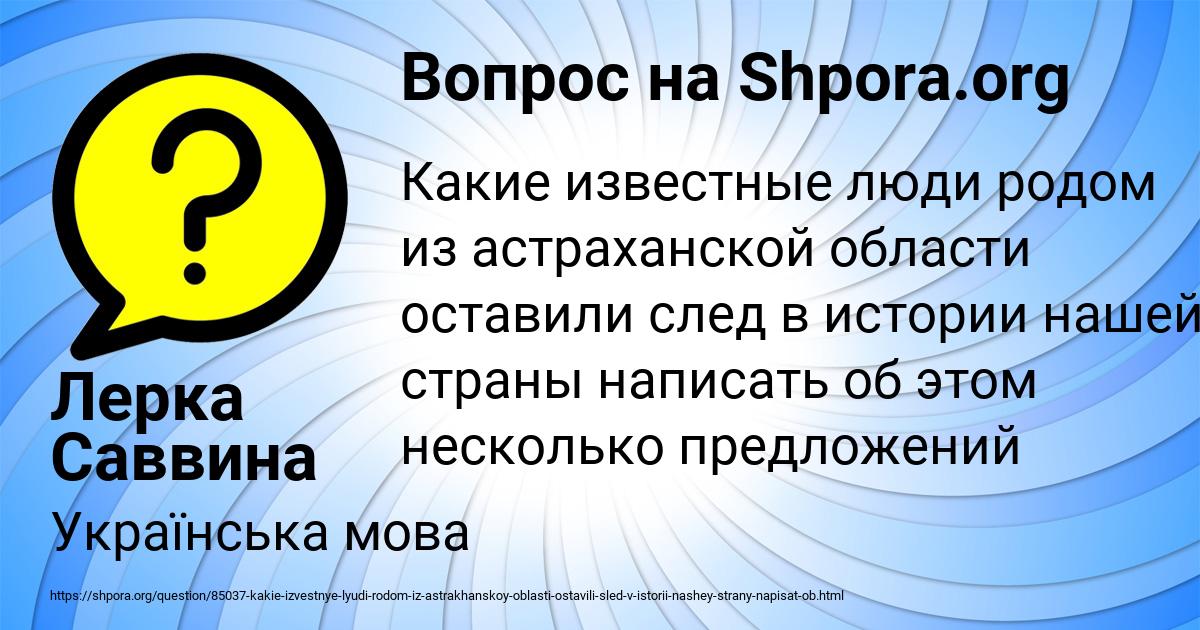 Вопрос на Shpora.org

Какие известные люди родом из астраханской области оставили след в истории нашей страны написать об этом несколько предложений

Лерка Саввина

Українська мова

https://shpora.org/question/85037-kakie-izvestnye-lyudi-rodom-iz-astrakhanskoy-oblasti-ostavili-sled-v-istorii-nashey-strany-napisat-ob.html